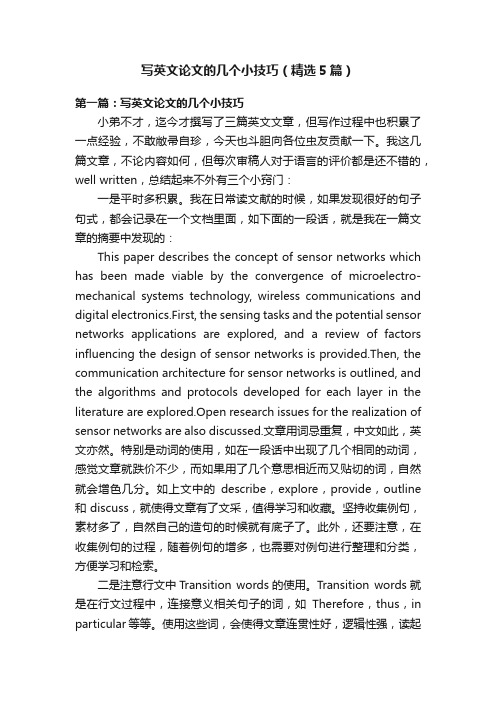 写英文论文的几个小技巧（精选5篇）

第一篇：写英文论文的几个小技巧

小弟不才，迄今才撰写了三篇英文文章，但写作过程中也积累了一点经验，不敢敝帚自珍，今天也斗胆向各位虫友贡献一下。我这几篇文章，不论内容如何，但每次审稿人对于语言的评价都是还不错的，well written，总结起来不外有三个小窍门：

一是平时多积累。我在日常读文献的时候，如果发现很好的句子句式，都会记录在一个文档里面，如下面的一段话，就是我在一篇文章的摘要中发现的：

This paper describes the concept of sensor networks which has been made viable by the convergence of microelectro-mechanical systems technology, wireless communications and digital electronics.First, the sensing tasks and the potential sensor networks applications are explored, and a review of factors influencing the design of sensor networks is provided.Then, the communication architecture for sensor networks is outlined, and the algorithms and protocols developed for each layer in the literature are explored.Open research issues for the realization of sensor networks are also discussed.文章用词忌重复，中文如此，英文亦然。特别是动词的使用，如在一段话中出现了几个相同的动词，感觉文章就跌价不少，而如果用了几个意思相近而又贴切的词，自然就会增色几分。如上文中的 describe，explore，provide，outline 和 discuss，就使得文章有了文采，值得学习和收藏。坚持收集例句，素材多了，自然自己的造句的时候就有底子了。此外，还要注意，在收集例句的过程，随着例句的增多，也需要对例句进行整理和分类，方便学习和检索。

二是注意行文中 Transition words 的使用。Transition words 就是在行文过程中，连接意义相关句子的词，如 Therefore，thus，in particular 等等。使用这些词，会使得文章连贯性好，逻辑性强，读起